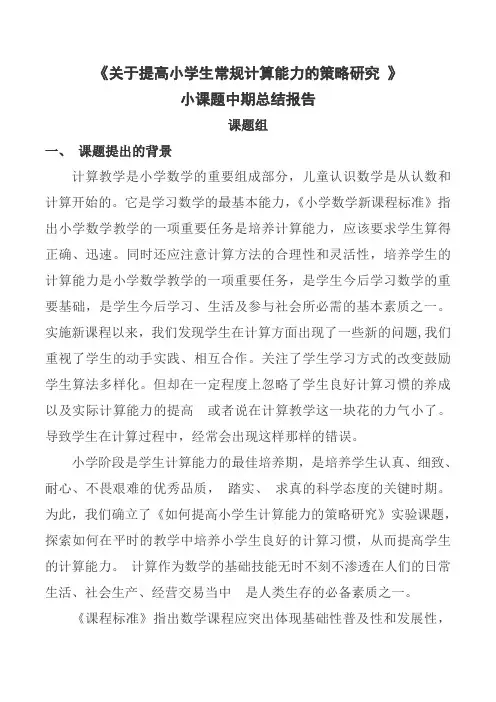 《关于提高小学生常规计算能力的策略研究 》
小课题中期总结报告
课题组

一、 课题提出的背景

计算教学是小学数学的重要组成部分，儿童认识数学是从认数和计算开始的。它是学习数学的最基本能力，《小学数学新课程标准》指出小学数学教学的一项重要任务是培养计算能力，应该要求学生算得正确、迅速。同时还应注意计算方法的合理性和灵活性，培养学生的计算能力是小学数学教学的一项重要任务，是学生今后学习数学的重要基础，是学生今后学习、生活及参与社会所必需的基本素质之一。实施新课程以来，我们发现学生在计算方面出现了一些新的问题,我们重视了学生的动手实践、相互合作。关注了学生学习方式的改变鼓励学生算法多样化。但却在一定程度上忽略了学生良好计算习惯的养成以及实际计算能力的提高 或者说在计算教学这一块花的力气小了。导致学生在计算过程中，经常会出现这样那样的错误。

小学阶段是学生计算能力的最佳培养期，是培养学生认真、细致、耐心、不畏艰难的优秀品质， 踏实、 求真的科学态度的关键时期。为此，我们确立了《如何提高小学生计算能力的策略研究》实验课题，探索如何在平时的教学中培养小学生良好的计算习惯，从而提高学生的计算能力。 计算作为数学的基础技能无时不刻不渗透在人们的日常生活、社会生产、经营交易当中 是人类生存的必备素质之一。

《课程标准》指出数学课程应突出体现基础性普及性和发展性，